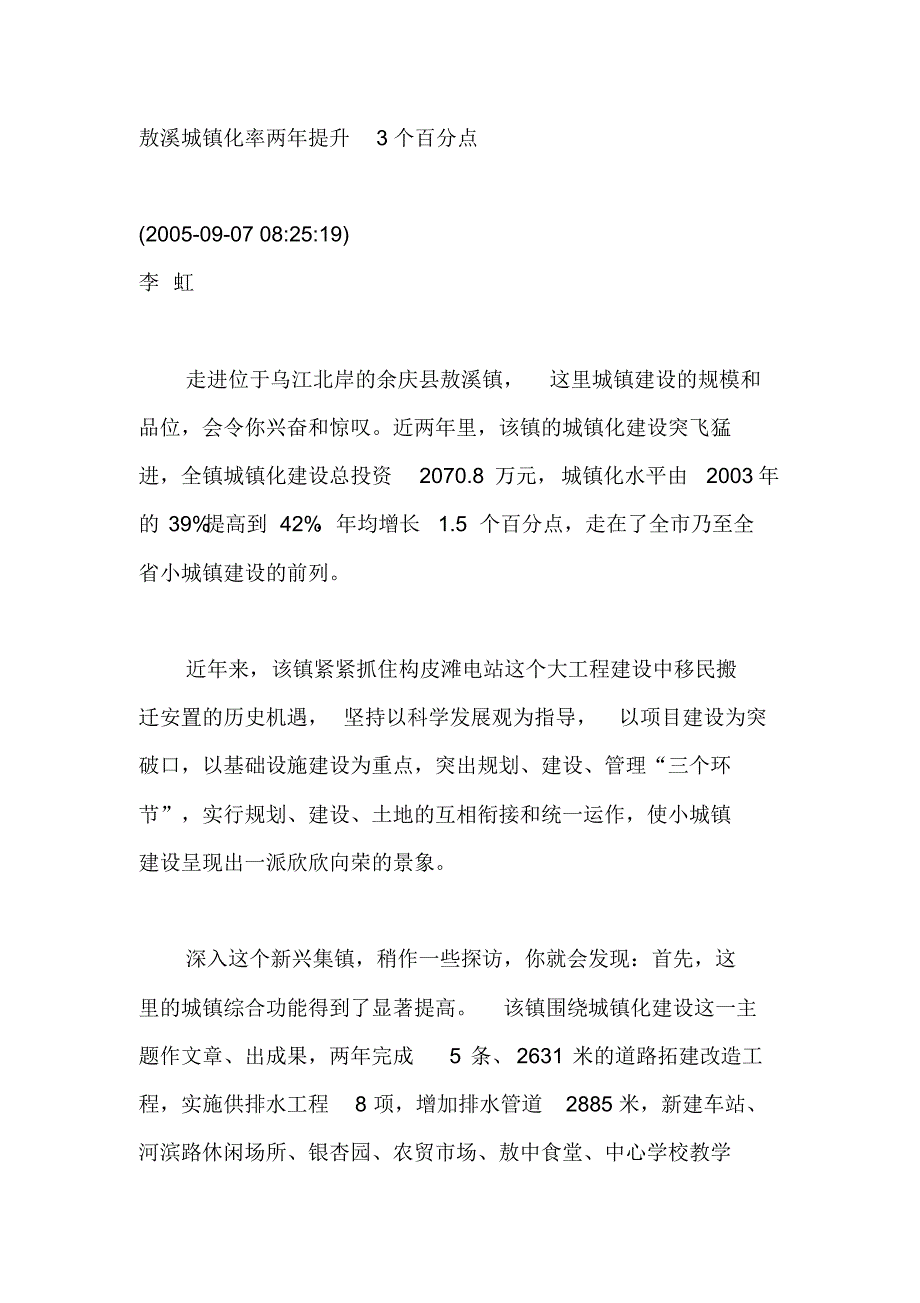 敖溪城镇化率两年提升 3 个百分点

(2005-09-07 08:25:19)
李 虹

走进位于乌江北岸的余庆县敖溪镇， 这里城镇建设的规模和品位，会令你兴奋和惊叹。近两年里，该镇的城镇化建设突飞猛进，全镇城镇化建设总投资 2070.8 万元，城镇化水平由 2003 年的 39%提高到 42% 年均增长 1.5 个百分点，走在了全市乃至全省小城镇建设的前列。

近年来，该镇紧紧抓住构皮滩电站这个大工程建设中移民搬迁安置的历史机遇， 坚持以科学发展观为指导， 以项目建设为突破口，以基础设施建设为重点，突出规划、建设、管理“三个环节”，实行规划、建设、土地的互相衔接和统一运作，使小城镇建设呈现出一派欣欣向荣的景象。

深入这个新兴集镇，稍作一些探访，你就会发现：首先，这里的城镇综合功能得到了显著提高。 该镇围绕城镇化建设这一主题作文章、出成果，两年完成 5 条、2631 米的道路拓建改造工程，实施供排水工程 8 项，增加排水管道 2885 米，新建车站、河滨路休闲场所、银杏园、农贸市场、敖中食堂、中心学校教学